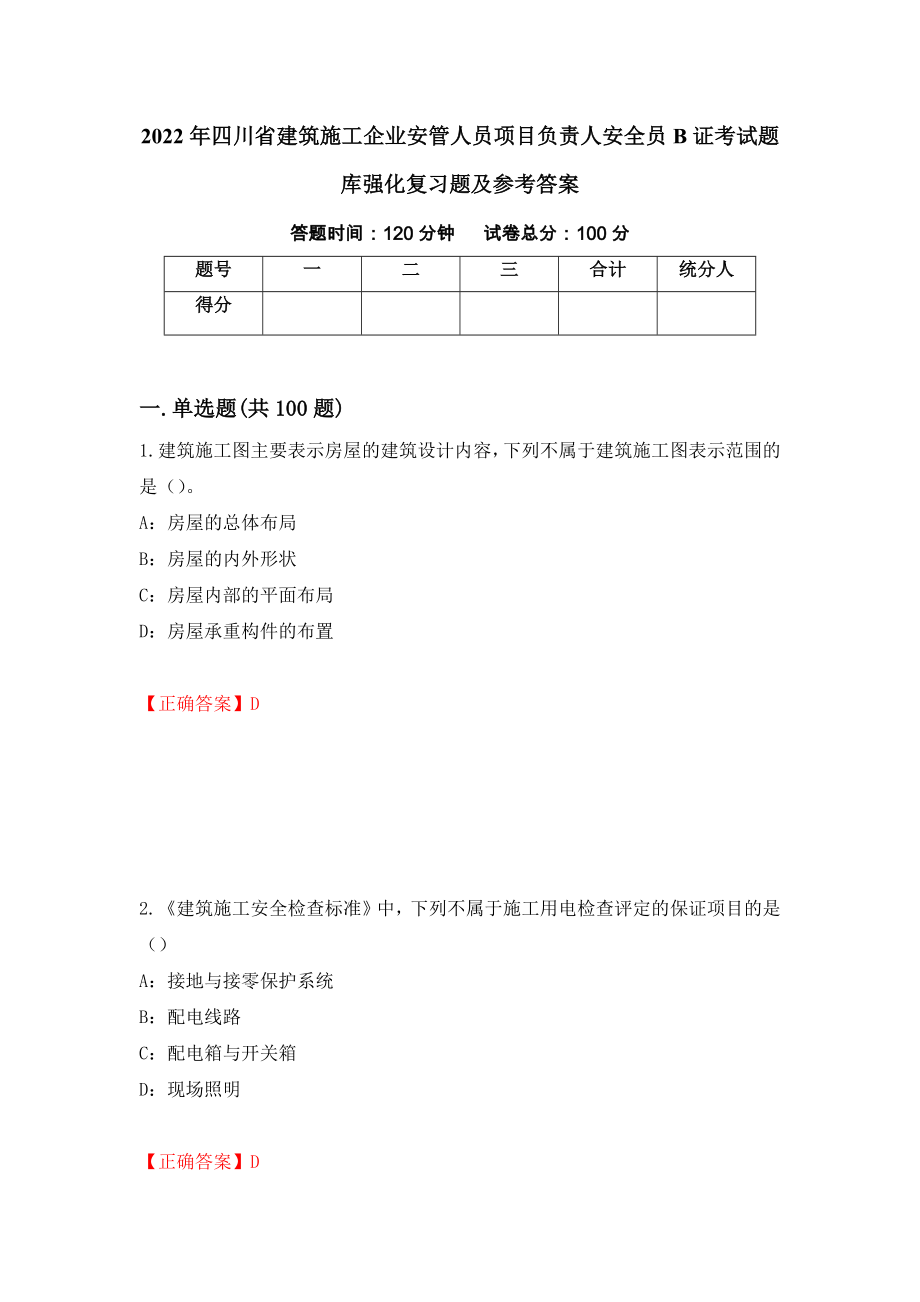 2022年四川省建筑施工企业安管人员项目负责人安全员B证考试题库强化复习题及参考答案

答题时间：120分钟　　试卷总分：100分

| 题号 | 一 | 二 | 三 | 合计 | 统分人 |
|---|---|---|---|---|---|
| 得分 |  |  |  |  |  |

一.单选题(共100题)

1.建筑施工图主要表示房屋的建筑设计内容，下列不属于建筑施工图表示范围的是（）。

A：房屋的总体布局

B：房屋的内外形状

C：房屋内部的平面布局

D：房屋承重构件的布置

【正确答案】D

2.《建筑施工安全检查标准》中，下列不属于施工用电检查评定的保证项目的是（）

A：接地与接零保护系统

B：配电线路

C：配电箱与开关箱

D：现场照明

【正确答案】D